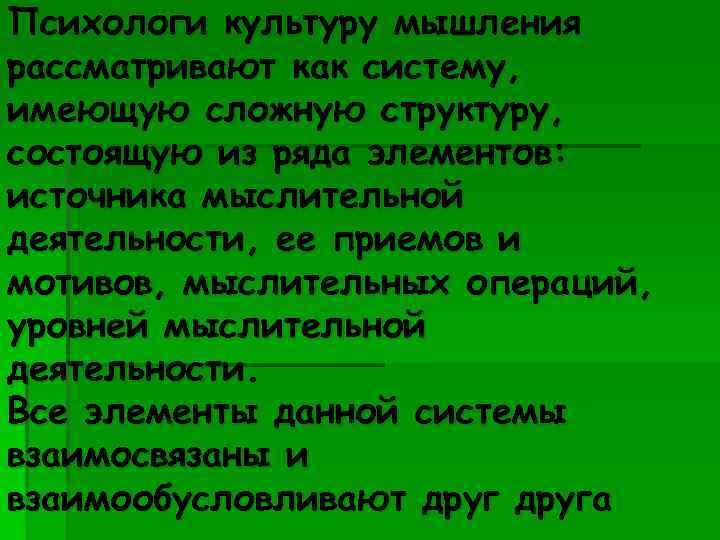 Психологи культуру мышления рассматривают как систему, имеющую сложную структуру, состоящую из ряда элементов: источника мыслительной деятельности, ее приемов и мотивов, мыслительных операций, уровней мыслительной деятельности.
Все элементы данной системы взаимосвязаны и взаимообусловливают друг друга